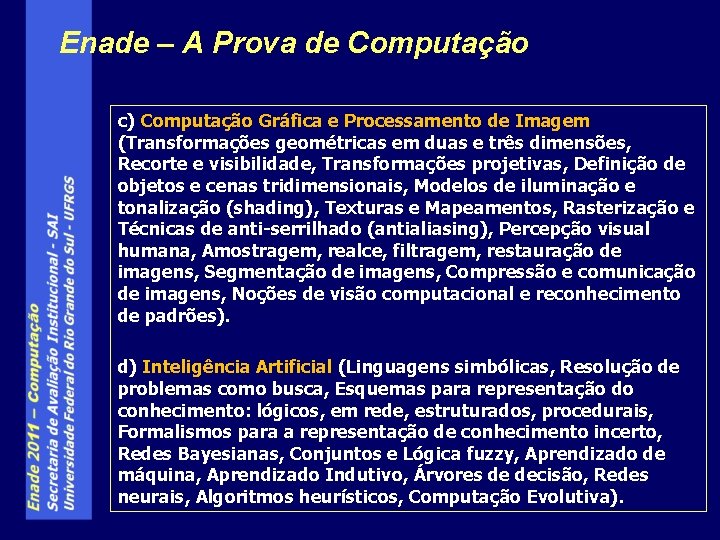 Enade – A Prova de Computação

c) Computação Gráfica e Processamento de Imagem (Transformações geométricas em duas e três dimensões, Recorte e visibilidade, Transformações projetivas, Definição de objetos e cenas tridimensionais, Modelos de iluminação e tonalização (shading), Texturas e Mapeamentos, Rasterização e Técnicas de anti-serrilhado (antialiasing), Percepção visual humana, Amostragem, realce, filtragem, restauração de imagens, Segmentação de imagens, Compressão e comunicação de imagens, Noções de visão computacional e reconhecimento de padrões).

d) Inteligência Artificial (Linguagens simbólicas, Resolução de problemas como busca, Esquemas para representação do conhecimento: lógicos, em rede, estruturados, procedurais, Formalismos para a representação de conhecimento incerto, Redes Bayesianas, Conjuntos e Lógica fuzzy, Aprendizado de máquina, Aprendizado Indutivo, Árvores de decisão, Redes neurais, Algoritmos heurísticos, Computação Evolutiva).

Enade 2011 – Computação
Secretaria de Avaliação Institucional - SAI
Universidade Federal do Rio Grande do Sul - UFRGS